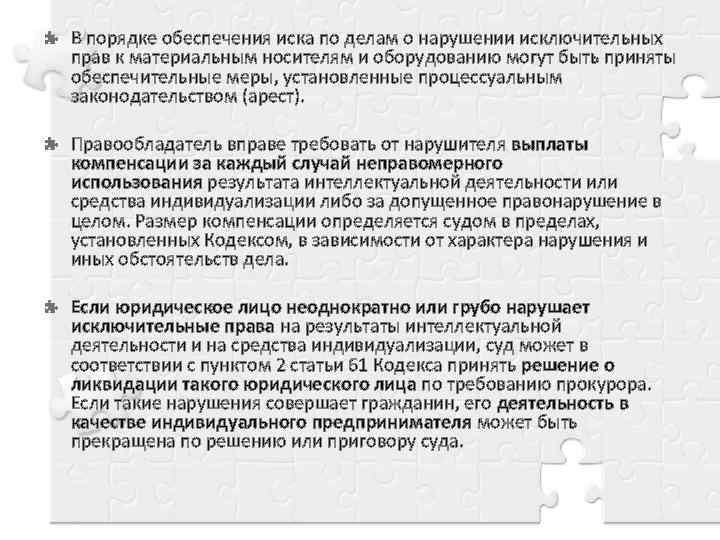 В порядке обеспечения иска по делам о нарушении исключительных прав к материальным носителям и оборудованию могут быть приняты обеспечительные меры, установленные процессуальным законодательством (арест).

Правообладатель вправе требовать от нарушителя выплаты компенсации за каждый случай неправомерного использования результата интеллектуальной деятельности или средства индивидуализации либо за допущенное правонарушение в целом. Размер компенсации определяется судом в пределах, установленных Кодексом, в зависимости от характера нарушения и иных обстоятельств дела.

Если юридическое лицо неоднократно или грубо нарушает исключительные права на результаты интеллектуальной деятельности и на средства индивидуализации, суд может в соответствии с пунктом 2 статьи 61 Кодекса принять решение о ликвидации такого юридического лица по требованию прокурора. Если такие нарушения совершает гражданин, его деятельность в качестве индивидуального предпринимателя может быть прекращена по решению или приговору суда.